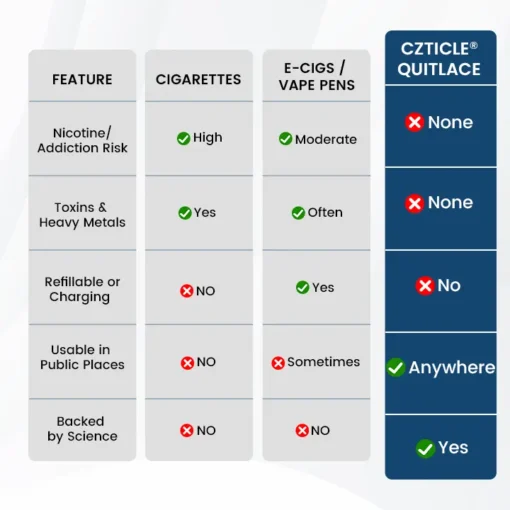 | FEATURE | CIGARETTES | E-CIGS / VAPE PENS | CZTICLE® QUITLACE |
|---|---|---|---|
| Nicotine/ Addiction Risk | High | Moderate | None |
| Toxins & Heavy Metals | Yes | Often | None |
| Refillable or Charging | NO | Yes | No |
| Usable in Public Places | NO | Sometimes | Anywhere |
| Backed by Science | NO | NO | Yes |